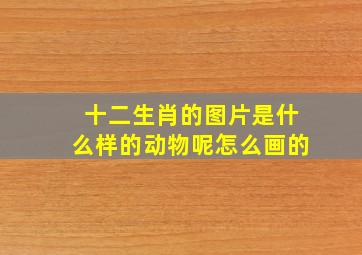 十二生肖的图片是什么样的动物呢怎么画的